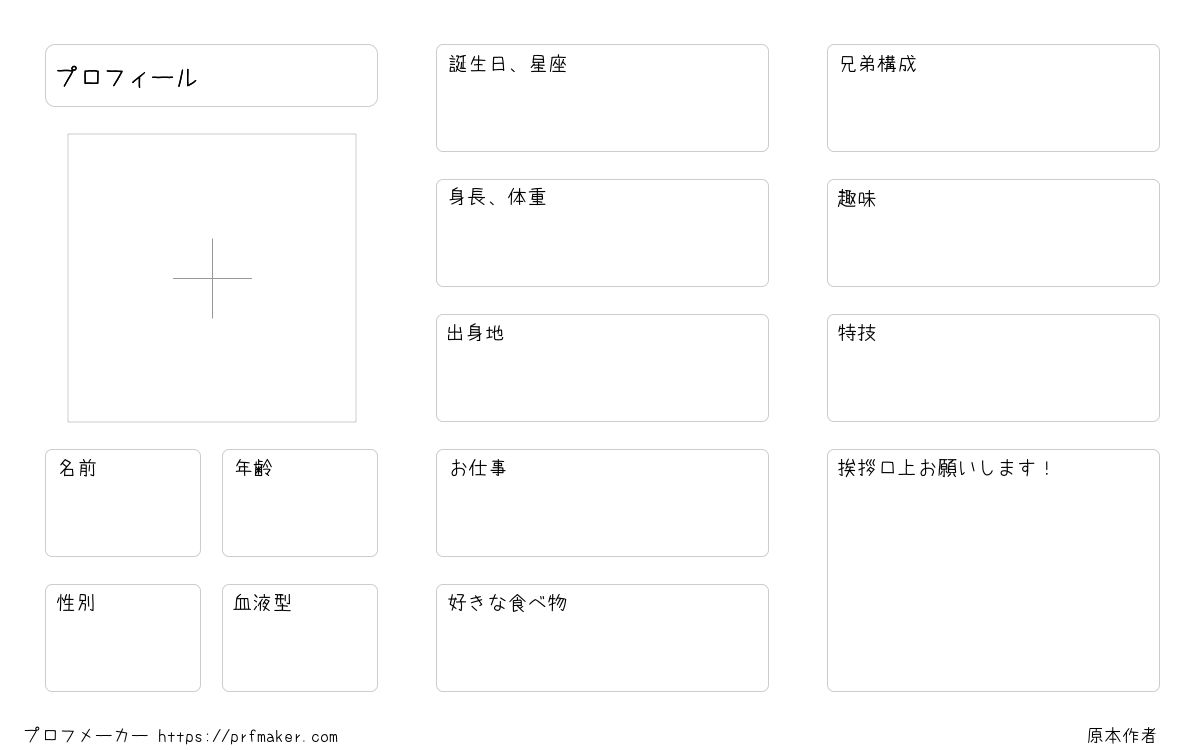 プロフィール

名前

年齢

性別

血液型

誕生日、星座

身長、体重

出身地

お仕事

好きな食べ物

兄弟構成

趣味

特技

挨拶口上お願いします！

プロフメーカー https://prfmaker.com

原本作者